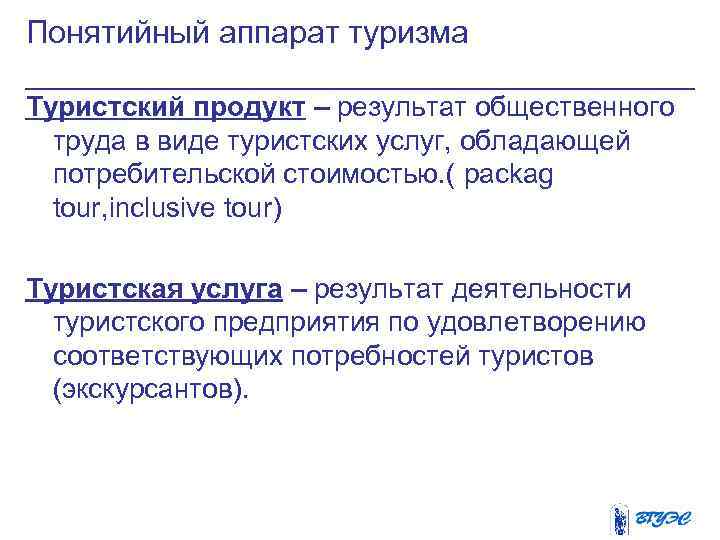 Понятийный аппарат туризма

Туристский продукт – результат общественного труда в виде туристских услуг, обладающей потребительской стоимостью.( packag tour,inclusive tour)

Туристская услуга – результат деятельности туристского предприятия по удовлетворению соответствующих потребностей туристов (экскурсантов).

ВГУЭС